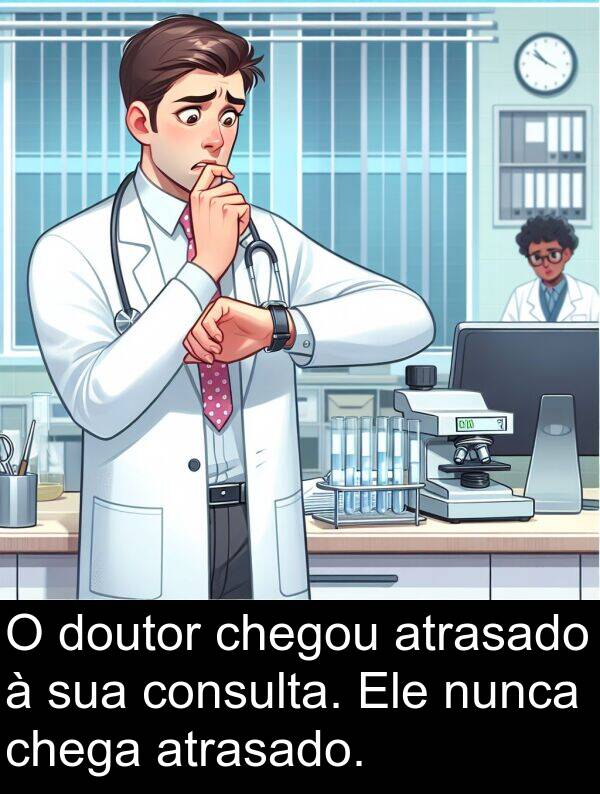 O doutor chegou atrasado à sua consulta. Ele nunca chega atrasado.